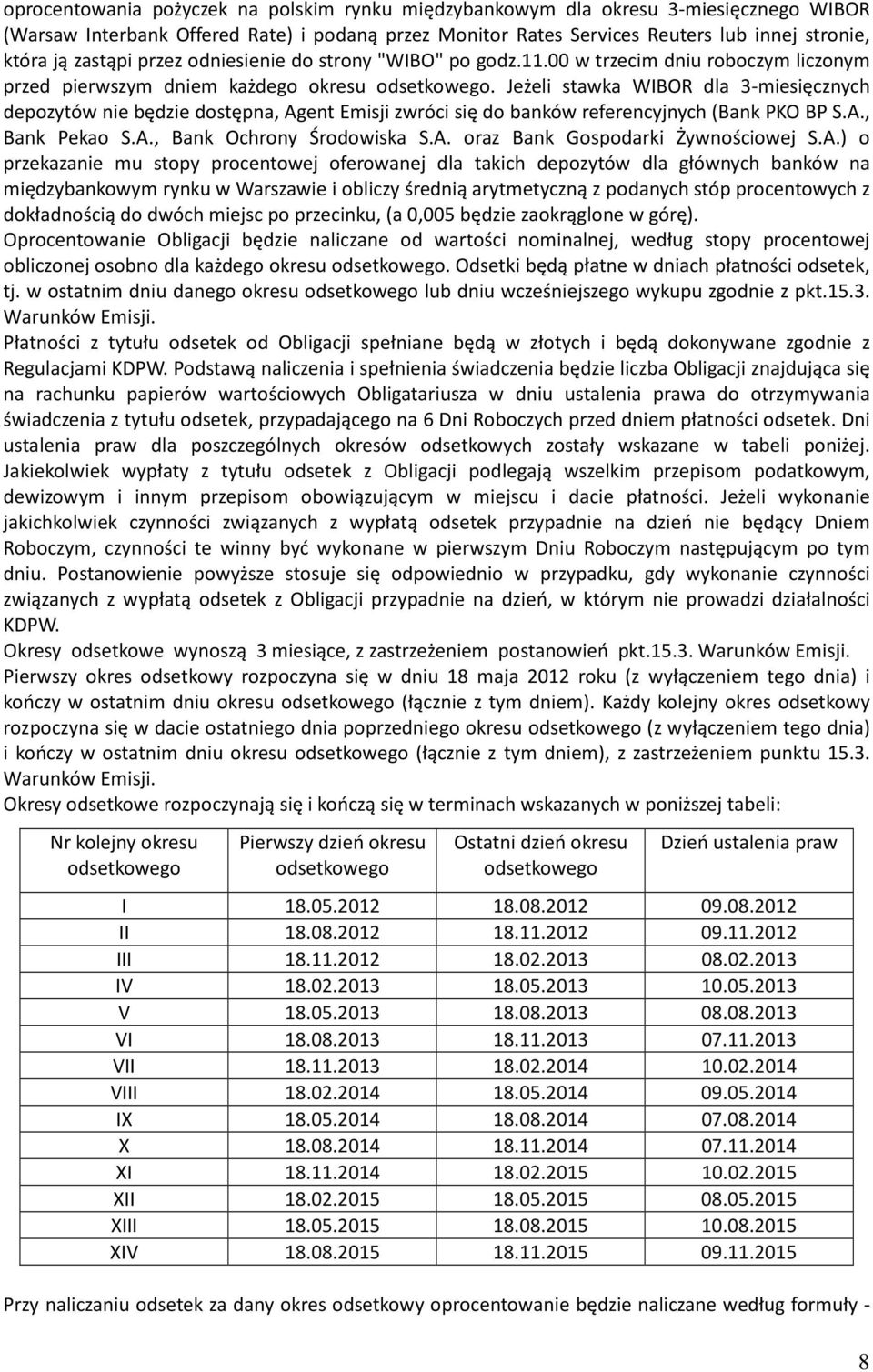 oprocentowania pożyczek na polskim rynku międzybankowym dla okresu 3-miesięcznego WIBOR (Warsaw Interbank Offered Rate) i podaną przez Monitor Rates Services Reuters lub innej stronie, która ją zastąpi przez odniesienie do strony "WIBO" po godz.11.00 w trzecim dniu roboczym liczonym przed pierwszym dniem każdego okresu odsetkowego. Jeżeli stawka WIBOR dla 3-miesięcznych depozytów nie będzie dostępna, Agent Emisji zwróci się do banków referencyjnych (Bank PKO BP S.A., Bank Pekao S.A., Bank Ochrony Środowiska S.A. oraz Bank Gospodarki Żywnościowej S.A.) o przekazanie mu stopy procentowej oferowanej dla takich depozytów dla głównych banków na międzybankowym rynku w Warszawie i obliczy średnią arytmetyczną z podanych stóp procentowych z dokładnością do dwóch miejsc po przecinku, (a 0,005 będzie zaokrąglone w górę).
Oprocentowanie Obligacji będzie naliczane od wartości nominalnej, według stopy procentowej obliczonej osobno dla każdego okresu odsetkowego. Odsetki będą płatne w dniach płatności odsetek, tj. w ostatnim dniu danego okresu odsetkowego lub dniu wcześniejszego wykupu zgodnie z pkt.15.3. Warunków Emisji.
Płatności z tytułu odsetek od Obligacji spełniane będą w złotych i będą dokonywane zgodnie z Regulacjami KDPW. Podstawą naliczenia i spełnienia świadczenia będzie liczba Obligacji znajdująca się na rachunku papierów wartościowych Obligatariusza w dniu ustalenia prawa do otrzymywania świadczenia z tytułu odsetek, przypadającego na 6 Dni Roboczych przed dniem płatności odsetek. Dni ustalenia praw dla poszczególnych okresów odsetkowych zostały wskazane w tabeli poniżej. Jakiekolwiek wypłaty z tytułu odsetek z Obligacji podlegają wszelkim przepisom podatkowym, dewizowym i innym przepisom obowiązującym w miejscu i dacie płatności. Jeżeli wykonanie jakichkolwiek czynności związanych z wypłatą odsetek przypadnie na dzień nie będący Dniem Roboczym, czynności te winny być wykonane w pierwszym Dniu Roboczym następującym po tym dniu. Postanowienie powyższe stosuje się odpowiednio w przypadku, gdy wykonanie czynności związanych z wypłatą odsetek z Obligacji przypadnie na dzień, w którym nie prowadzi działalności KDPW.
Okresy odsetkowe wynoszą 3 miesiące, z zastrzeżeniem postanowień pkt.15.3. Warunków Emisji.
Pierwszy okres odsetkowy rozpoczyna się w dniu 18 maja 2012 roku (z wyłączeniem tego dnia) i kończy w ostatnim dniu okresu odsetkowego (łącznie z tym dniem). Każdy kolejny okres odsetkowy rozpoczyna się w dacie ostatniego dnia poprzedniego okresu odsetkowego (z wyłączeniem tego dnia) i kończy w ostatnim dniu okresu odsetkowego (łącznie z tym dniem), z zastrzeżeniem punktu 15.3. Warunków Emisji.
Okresy odsetkowe rozpoczynają się i kończą się w terminach wskazanych w poniższej tabeli:

| Nr kolejny okresu odsetkowego | Pierwszy dzień okresu odsetkowego | Ostatni dzień okresu odsetkowego | Dzień ustalenia praw |
|---|---|---|---|
| I | 18.05.2012 | 18.08.2012 | 09.08.2012 |
| II | 18.08.2012 | 18.11.2012 | 09.11.2012 |
| III | 18.11.2012 | 18.02.2013 | 08.02.2013 |
| IV | 18.02.2013 | 18.05.2013 | 10.05.2013 |
| V | 18.05.2013 | 18.08.2013 | 08.08.2013 |
| VI | 18.08.2013 | 18.11.2013 | 07.11.2013 |
| VII | 18.11.2013 | 18.02.2014 | 10.02.2014 |
| VIII | 18.02.2014 | 18.05.2014 | 09.05.2014 |
| IX | 18.05.2014 | 18.08.2014 | 07.08.2014 |
| X | 18.08.2014 | 18.11.2014 | 07.11.2014 |
| XI | 18.11.2014 | 18.02.2015 | 10.02.2015 |
| XII | 18.02.2015 | 18.05.2015 | 08.05.2015 |
| XIII | 18.05.2015 | 18.08.2015 | 10.08.2015 |
| XIV | 18.08.2015 | 18.11.2015 | 09.11.2015 |

Przy naliczaniu odsetek za dany okres odsetkowy oprocentowanie będzie naliczane według formuły -

8